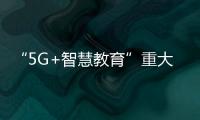 “5G+智慧教育”重大